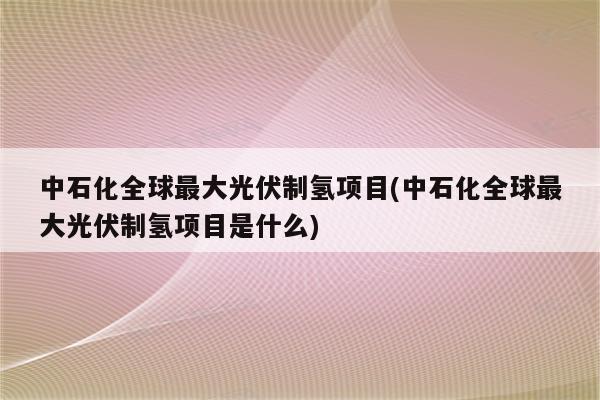 中石化全球最大光伏制氢项目(中石化全球最大光伏制氢项目是什么)